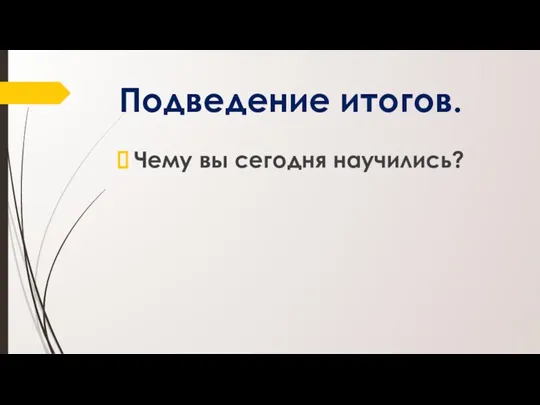 Подведение итогов.

Чему вы сегодня научились?